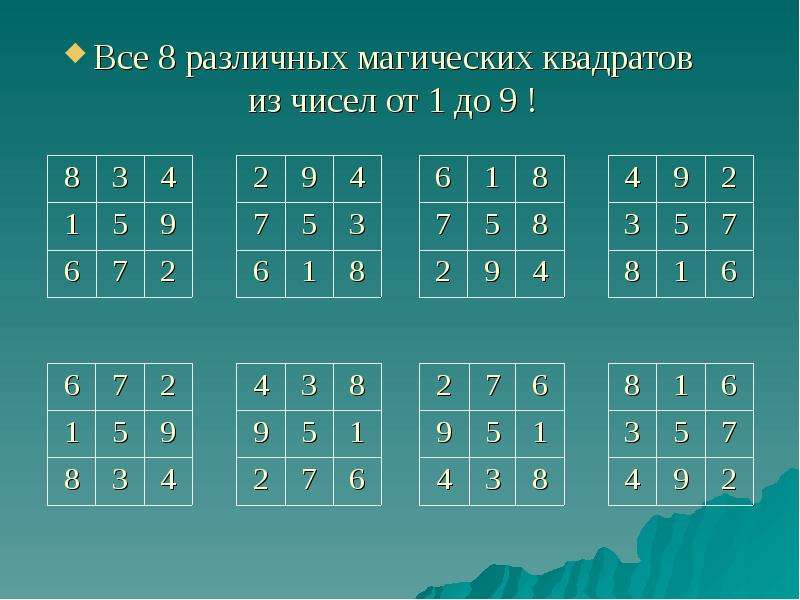 Все 8 различных магических квадратов из чисел от 1 до 9 !

| 8 | 3 | 4 |
|---|---|---|
| 1 | 5 | 9 |
| 6 | 7 | 2 |

| 2 | 9 | 4 |
|---|---|---|
| 7 | 5 | 3 |
| 6 | 1 | 8 |

| 6 | 1 | 8 |
|---|---|---|
| 7 | 5 | 8 |
| 2 | 9 | 4 |

| 4 | 9 | 2 |
|---|---|---|
| 3 | 5 | 7 |
| 8 | 1 | 6 |

| 6 | 7 | 2 |
|---|---|---|
| 1 | 5 | 9 |
| 8 | 3 | 4 |

| 4 | 3 | 8 |
|---|---|---|
| 9 | 5 | 1 |
| 2 | 7 | 6 |

| 2 | 7 | 6 |
|---|---|---|
| 9 | 5 | 1 |
| 4 | 3 | 8 |

| 8 | 1 | 6 |
|---|---|---|
| 3 | 5 | 7 |
| 4 | 9 | 2 |